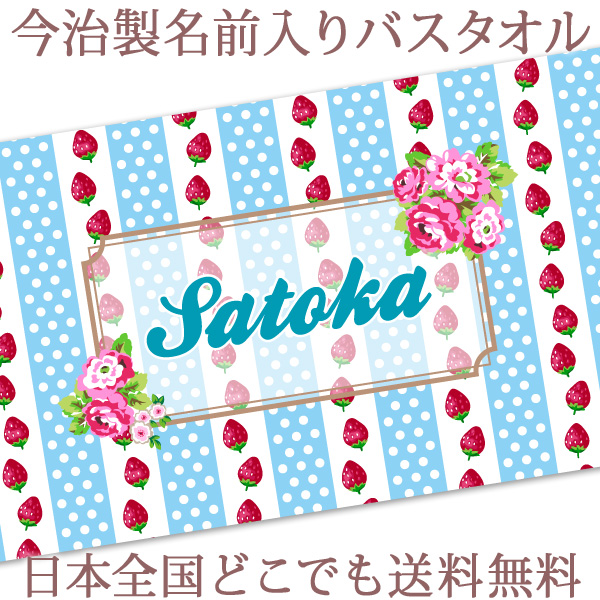 今治製名前入りバスタオル

Satoka

日本全国どこでも送料無料